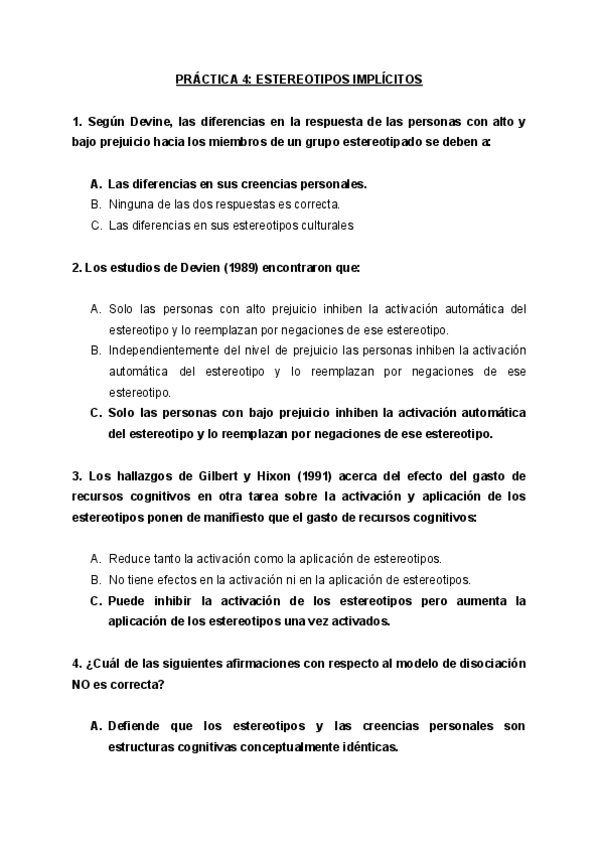 PRÁCTICA 4: ESTEREOTIPOS IMPLÍCITOS

1. Según Devine, las diferencias en la respuesta de las personas con alto y bajo prejuicio hacia los miembros de un grupo estereotipado se deben a:

A. Las diferencias en sus creencias personales.
B. Ninguna de las dos respuestas es correcta.
C. Las diferencias en sus estereotipos culturales

2. Los estudios de Devien (1989) encontraron que:

A. Solo las personas con alto prejuicio inhiben la activación automática del estereotipo y lo reemplazan por negaciones de ese estereotipo.
B. Independientemente del nivel de prejuicio las personas inhiben la activación automática del estereotipo y lo reemplazan por negaciones de ese estereotipo.
C. Solo las personas con bajo prejuicio inhiben la activación automática del estereotipo y lo reemplazan por negaciones de ese estereotipo.

3. Los hallazgos de Gilbert y Hixon (1991) acerca del efecto del gasto de recursos cognitivos en otra tarea sobre la activación y aplicación de los estereotipos ponen de manifiesto que el gasto de recursos cognitivos:

A. Reduce tanto la activación como la aplicación de estereotipos.
B. No tiene efectos en la activación ni en la aplicación de estereotipos.
C. Puede inhibir la activación de los estereotipos pero aumenta la aplicación de los estereotipos una vez activados.

4. ¿Cuál de las siguientes afirmaciones con respecto al modelo de disociación NO es correcta?

A. Defiende que los estereotipos y las creencias personales son estructuras cognitivas conceptualmente idénticas.